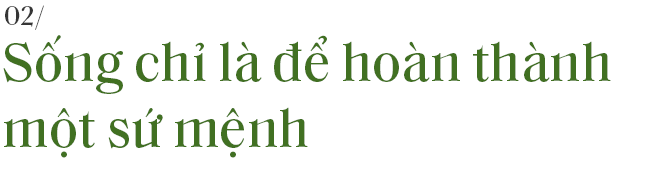 02/
Sống chỉ là để hoàn thành một sứ mệnh